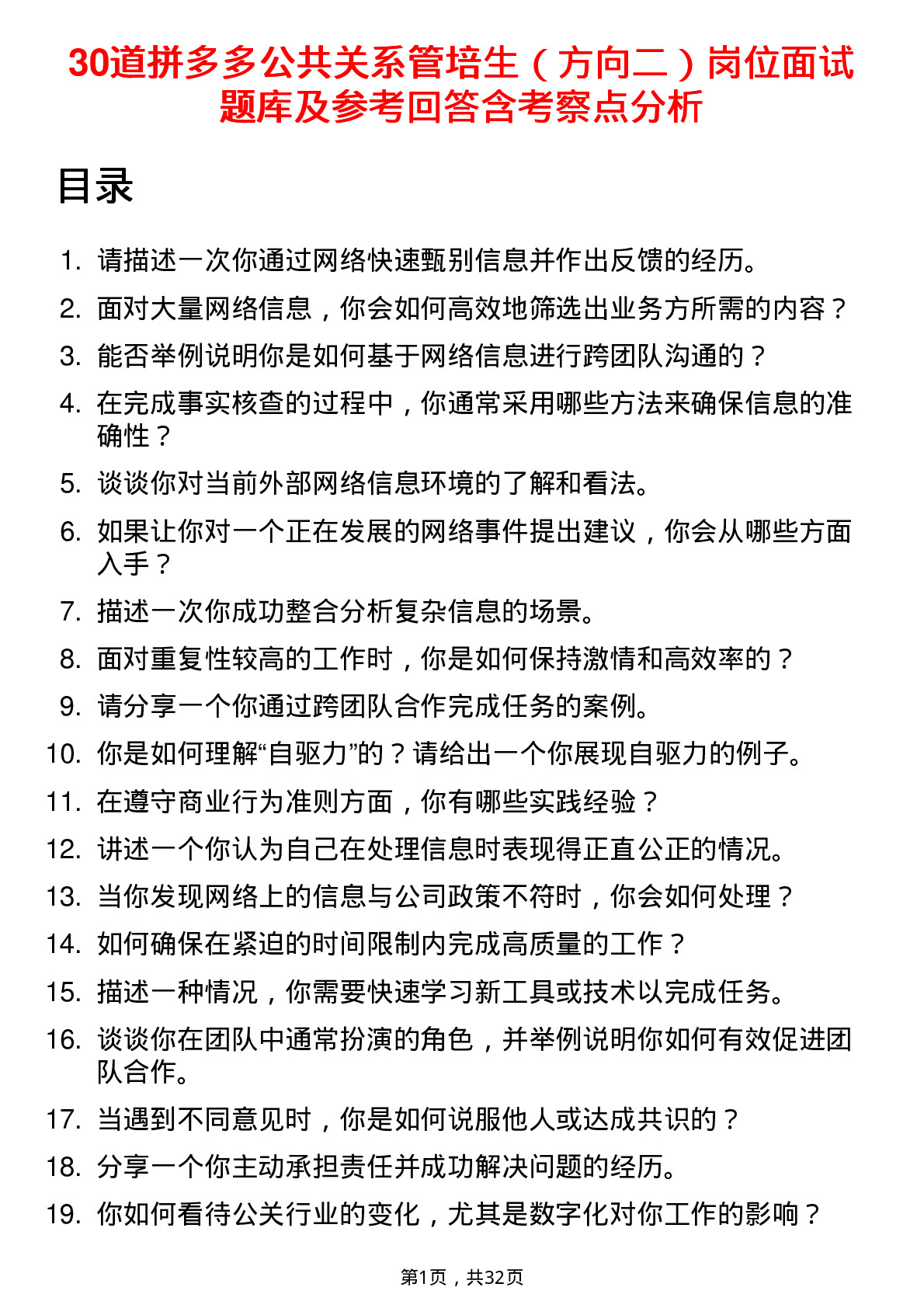 30道拼多多公共关系管培生（方向二）岗位面试题库及参考回答含考察点分析

目录

1. 请描述一次你通过网络快速甄别信息并作出反馈的经历。
2. 面对大量网络信息，你会如何高效地筛选出业务方所需的内容？
3. 能否举例说明你是如何基于网络信息进行跨团队沟通的？
4. 在完成事实核查的过程中，你通常采用哪些方法来确保信息的准确性？
5. 谈谈你对当前外部网络信息环境的了解和看法。
6. 如果让你对一个正在发展的网络事件提出建议，你会从哪些方面入手？
7. 描述一次你成功整合分析复杂信息的场景。
8. 面对重复性较高的工作时，你是如何保持激情和高效率的？
9. 请分享一个你通过跨团队合作完成任务的案例。
10. 你是如何理解“自驱力”的？请给出一个你展现自驱力的例子。
11. 在遵守商业行为准则方面，你有哪些实践经验？
12. 讲述一个你认为自己在处理信息时表现得正直公正的情况。
13. 当你发现网络上的信息与公司政策不符时，你会如何处理？
14. 如何确保在紧迫的时间限制内完成高质量的工作？
15. 描述一种情况，你需要快速学习新工具或技术以完成任务。
16. 谈谈你在团队中通常扮演的角色，并举例说明你如何有效促进团队合作。
17. 当遇到不同意见时，你是如何说服他人或达成共识的？
18. 分享一个你主动承担责任并成功解决问题的经历。
19. 你如何看待公关行业的变化，尤其是数字化对你工作的影响？

第1页，共32页